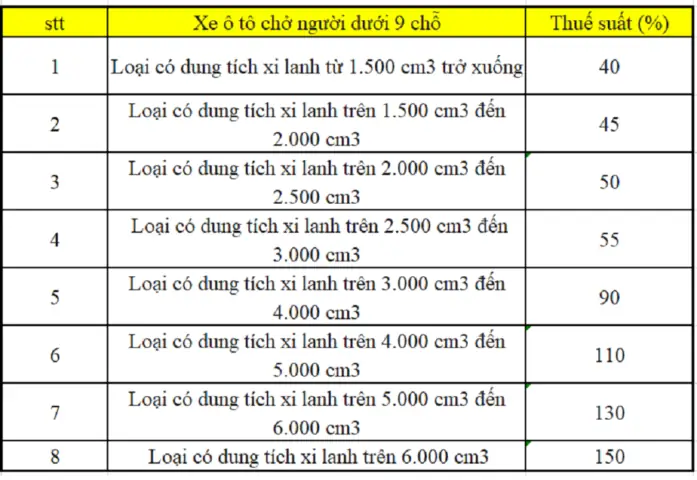 | stt | Xe ô tô chở người dưới 9 chỗ | Thuế suất (%) |
|---|---|---|
| 1 | Loại có dung tích xi lanh từ 1.500 cm3 trở xuống | 40 |
| 2 | Loại có dung tích xi lanh trên 1.500 cm3 đến 2.000 cm3 | 45 |
| 3 | Loại có dung tích xi lanh trên 2.000 cm3 đến 2.500 cm3 | 50 |
| 4 | Loại có dung tích xi lanh trên 2.500 cm3 đến 3.000 cm3 | 55 |
| 5 | Loại có dung tích xi lanh trên 3.000 cm3 đến 4.000 cm3 | 90 |
| 6 | Loại có dung tích xi lanh trên 4.000 cm3 đến 5.000 cm3 | 110 |
| 7 | Loại có dung tích xi lanh trên 5.000 cm3 đến 6.000 cm3 | 130 |
| 8 | Loại có dung tích xi lanh trên 6.000 cm3 | 150 |